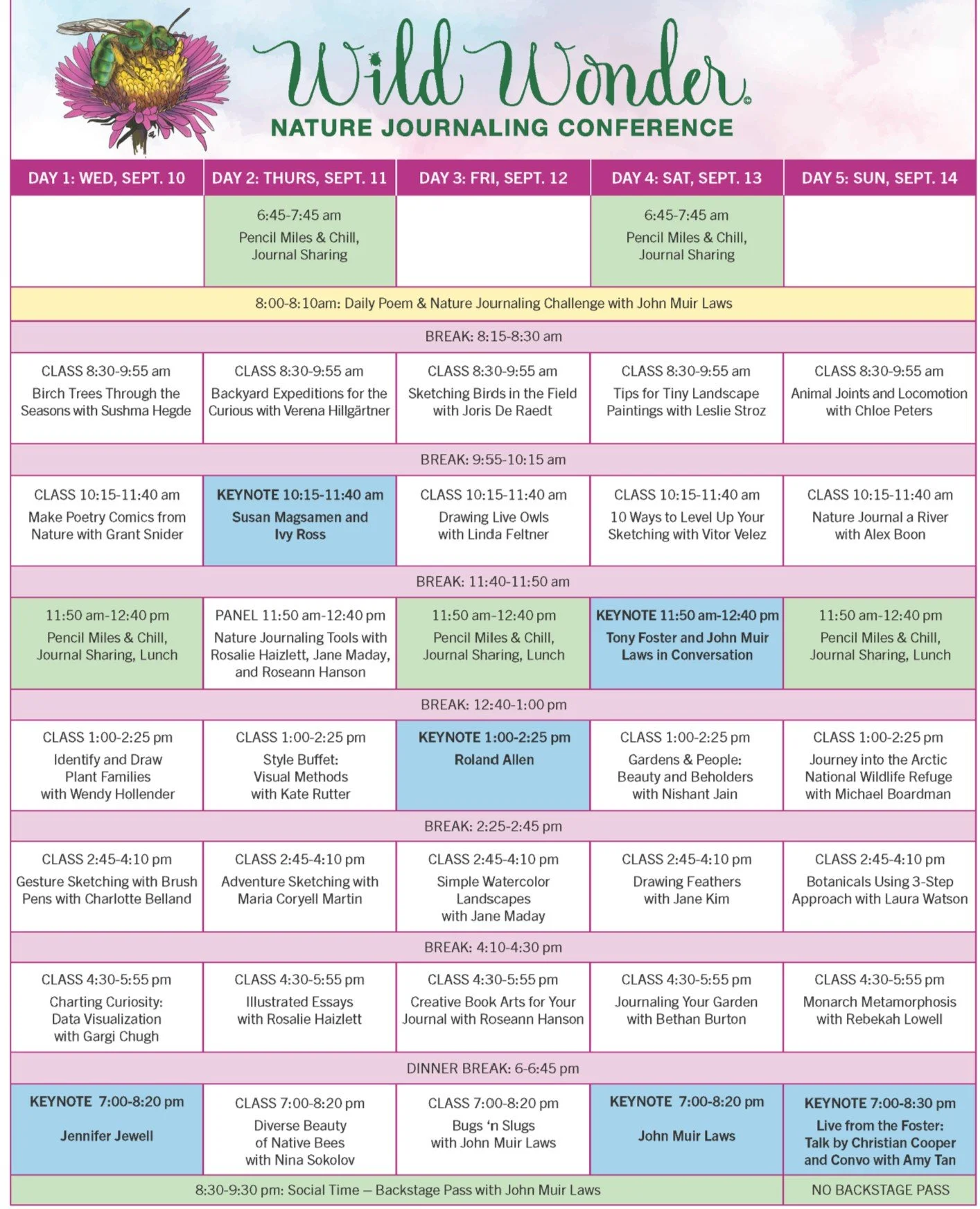 Wild Wonder
NATURE JOURNALING CONFERENCE

| DAY 1: WED, SEPT. 10 | DAY 2: THURS, SEPT. 11 | DAY 3: FRI, SEPT. 12 | DAY 4: SAT, SEPT. 13 | DAY 5: SUN, SEPT. 14 |
|---|---|---|---|---|
| | 6:45-7:45 am Pencil Miles & Chill, Journal Sharing | | 6:45-7:45 am Pencil Miles & Chill, Journal Sharing | |
| 8:00-8:10am: Daily Poem & Nature Journaling Challenge with John Muir Laws | | | | |
| BREAK: 8:15-8:30 am | | | | |
| CLASS 8:30-9:55 am Birch Trees Through the Seasons with Sushma Hegde | CLASS 8:30-9:55 am Backyard Expeditions for the Curious with Verena Hillgärtner | CLASS 8:30-9:55 am Sketching Birds in the Field with Joris De Raedt | CLASS 8:30-9:55 am Tips for Tiny Landscape Paintings with Leslie Stroz | CLASS 8:30-9:55 am Animal Joints and Locomotion with Chloe Peters |
| BREAK: 9:55-10:15 am | | | | |
| CLASS 10:15-11:40 am Make Poetry Comics from Nature with Grant Snider | KEYNOTE 10:15-11:40 am Susan Magsamen and Ivy Ross | CLASS 10:15-11:40 am Drawing Live Owls with Linda Feltner | CLASS 10:15-11:40 am 10 Ways to Level Up Your Sketching with Vitor Velez | CLASS 10:15-11:40 am Nature Journal a River with Alex Boon |
| BREAK: 11:40-11:50 am | | | | |
| 11:50 am-12:40 pm Pencil Miles & Chill, Journal Sharing, Lunch | PANEL 11:50 am-12:40 pm Nature Journaling Tools with Rosalie Haizlett, Jane Maday, and Roseann Hanson | 11:50 am-12:40 pm Pencil Miles & Chill, Journal Sharing, Lunch | KEYNOTE 11:50 am-12:40 pm Tony Foster and John Muir Laws in Conversation | 11:50 am-12:40 pm Pencil Miles & Chill, Journal Sharing, Lunch |
| BREAK: 12:40-1:00 pm | | | | |
| CLASS 1:00-2:25 pm Identify and Draw Plant Families with Wendy Hollender | CLASS 1:00-2:25 pm Style Buffet: Visual Methods with Kate Rutter | KEYNOTE 1:00-2:25 pm Roland Allen | CLASS 1:00-2:25 pm Gardens & People: Beauty and Beholders with Nishant Jain | CLASS 1:00-2:25 pm Journey into the Arctic National Wildlife Refuge with Michael Boardman |
| BREAK: 2:25-2:45 pm | | | | |
| CLASS 2:45-4:10 pm Gesture Sketching with Brush Pens with Charlotte Belland | CLASS 2:45-4:10 pm Adventure Sketching with Maria Coryell Martin | CLASS 2:45-4:10 pm Simple Watercolor Landscapes with Jane Maday | CLASS 2:45-4:10 pm Drawing Feathers with Jane Kim | CLASS 2:45-4:10 pm Botanicals Using 3-Step Approach with Laura Watson |
| BREAK: 4:10-4:30 pm | | | | |
| CLASS 4:30-5:55 pm Charting Curiosity: Data Visualization with Gargi Chugh | CLASS 4:30-5:55 pm Illustrated Essays with Rosalie Haizlett | CLASS 4:30-5:55 pm Creative Book Arts for Your Journal with Roseann Hanson | CLASS 4:30-5:55 pm Journaling Your Garden with Bethan Burton | CLASS 4:30-5:55 pm Monarch Metamorphosis with Rebekah Lowell |
| DINNER BREAK: 6-6:45 pm | | | | |
| KEYNOTE 7:00-8:20 pm Jennifer Jewell | CLASS 7:00-8:20 pm Diverse Beauty of Native Bees with Nina Sokolov | CLASS 7:00-8:20 pm Bugs 'n Slugs with John Muir Laws | KEYNOTE 7:00-8:20 pm John Muir Laws | KEYNOTE 7:00-8:30 pm Live from the Foster: Talk by Christian Cooper and Convo with Amy Tan |
| 8:30-9:30 pm: Social Time — Backstage Pass with John Muir Laws | | | | NO BACKSTAGE PASS |